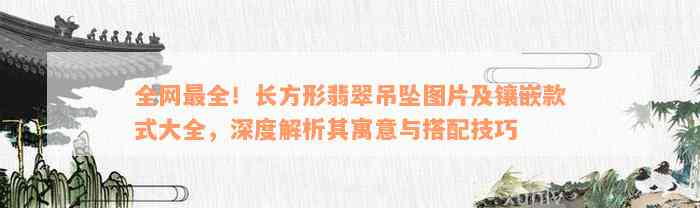 全网最全！长方形翡翠吊坠图片及镶嵌款式大全，深度解析其寓意与搭配技巧